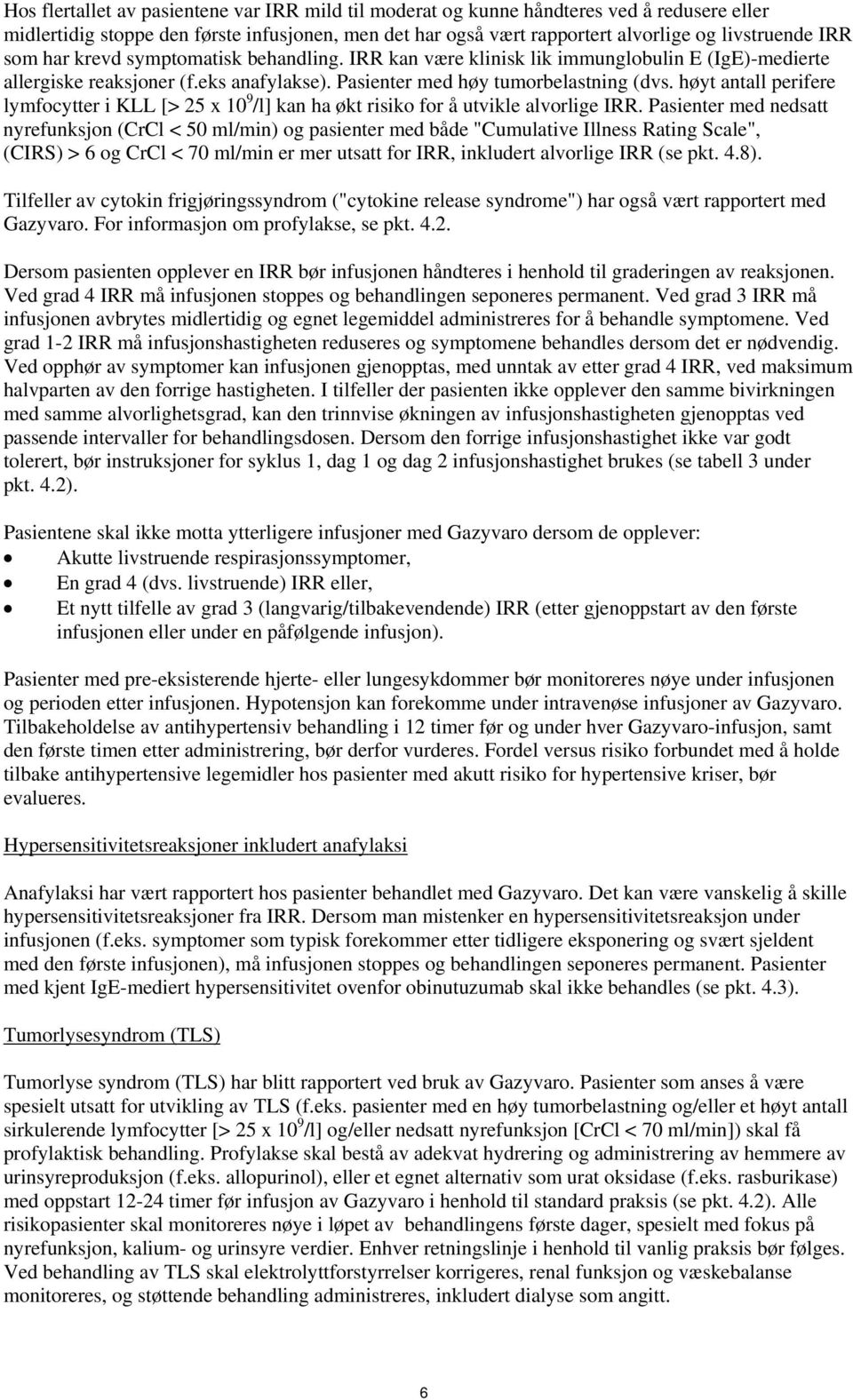 Hos flertallet av pasientene var IRR mild til moderat og kunne håndteres ved å redusere eller midlertidig stoppe den første infusjonen, men det har også vært rapportert alvorlige og livstruende IRR som har krevd symptomatisk behandling. IRR kan være klinisk lik immunglobulin E (IgE)-medierte allergiske reaksjoner (f.eks anafylakse). Pasienter med høy tumorbelastning (dvs. høyt antall perifere lymfocytter i KLL [> 25 x $10^9$/l] kan ha økt risiko for å utvikle alvorlige IRR. Pasienter med nedsatt nyrefunksjon (CrCl < 50 ml/min) og pasienter med både "Cumulative Illness Rating Scale", (CIRS) > 6 og CrCl < 70 ml/min er mer utsatt for IRR, inkludert alvorlige IRR (se pkt. 4.8).

Tilfeller av cytokin frigjøringssyndrom ("cytokine release syndrome") har også vært rapportert med Gazyvaro. For informasjon om profylakse, se pkt. 4.2.

Dersom pasienten opplever en IRR bør infusjonen håndteres i henhold til graderingen av reaksjonen. Ved grad 4 IRR må infusjonen stoppes og behandlingen seponeres permanent. Ved grad 3 IRR må infusjonen avbrytes midlertidig og egnet legemiddel administreres for å behandle symptomene. Ved grad 1-2 IRR må infusjonshastigheten reduseres og symptomene behandles dersom det er nødvendig. Ved opphør av symptomer kan infusjonen gjenopptas, med unntak av etter grad 4 IRR, ved maksimum halvparten av den forrige hastigheten. I tilfeller der pasienten ikke opplever den samme bivirkningen med samme alvorlighetsgrad, kan den trinnvise økningen av infusjonshastigheten gjenopptas ved passende intervaller for behandlingsdosen. Dersom den forrige infusjonshastighet ikke var godt tolerert, bør instruksjoner for syklus 1, dag 1 og dag 2 infusjonshastighet brukes (se tabell 3 under pkt. 4.2).

Pasientene skal ikke motta ytterligere infusjoner med Gazyvaro dersom de opplever:
• Akutte livstruende respirasjonssymptomer,
• En grad 4 (dvs. livstruende) IRR eller,
• Et nytt tilfelle av grad 3 (langvarig/tilbakevendende) IRR (etter gjenoppstart av den første infusjonen eller under en påfølgende infusjon).

Pasienter med pre-eksisterende hjerte- eller lungesykdommer bør monitoreres nøye under infusjonen og perioden etter infusjonen. Hypotensjon kan forekomme under intravenøse infusjoner av Gazyvaro. Tilbakeholdelse av antihypertensiv behandling i 12 timer før og under hver Gazyvaro-infusjon, samt den første timen etter administrering, bør derfor vurderes. Fordel versus risiko forbundet med å holde tilbake antihypertensive legemidler hos pasienter med akutt risiko for hypertensive kriser, bør evalueres.

Hypersensitivitetsreaksjoner inkludert anafylaksi

Anafylaksi har vært rapportert hos pasienter behandlet med Gazyvaro. Det kan være vanskelig å skille hypersensitivitetsreaksjoner fra IRR. Dersom man mistenker en hypersensitivitetsreaksjon under infusjonen (f.eks. symptomer som typisk forekommer etter tidligere eksponering og svært sjeldent med den første infusjonen), må infusjonen stoppes og behandlingen seponeres permanent. Pasienter med kjent IgE-mediert hypersensitivitet ovenfor obinutuzumab skal ikke behandles (se pkt. 4.3).

Tumorlysesyndrom (TLS)

Tumorlyse syndrom (TLS) har blitt rapportert ved bruk av Gazyvaro. Pasienter som anses å være spesielt utsatt for utvikling av TLS (f.eks. pasienter med en høy tumorbelastning og/eller et høyt antall sirkulerende lymfocytter [> 25 x $10^9$/l] og/eller nedsatt nyrefunksjon [CrCl < 70 ml/min]) skal få profylaktisk behandling. Profylakse skal bestå av adekvat hydrering og administrering av hemmere av urinsyreproduksjon (f.eks. allopurinol), eller et egnet alternativ som urat oksidase (f.eks. rasburikase) med oppstart 12-24 timer før infusjon av Gazyvaro i henhold til standard praksis (se pkt. 4.2). Alle risikopasienter skal monitoreres nøye i løpet av behandlingens første dager, spesielt med fokus på nyrefunksjon, kalium- og urinsyre verdier. Enhver retningslinje i henhold til vanlig praksis bør følges. Ved behandling av TLS skal elektrolyttforstyrrelser korrigeres, renal funksjon og væskebalanse monitoreres, og støttende behandling administreres, inkludert dialyse som angitt.

6